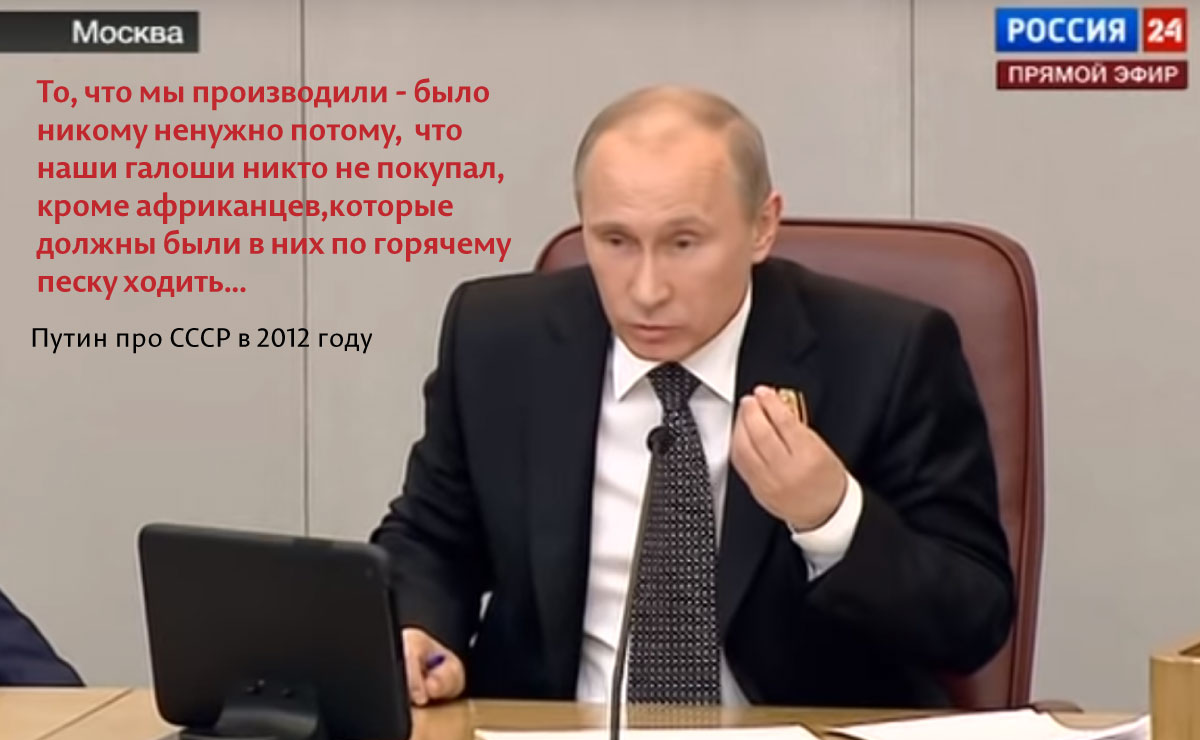 Москва

РОССИЯ 24
ПРЯМОЙ ЭФИР

То, что мы производили - было никому ненужно потому, что наши галоши никто не покупал, кроме африканцев,которые должны были в них по горячему песку ходить...

Путин про СССР в 2012 году